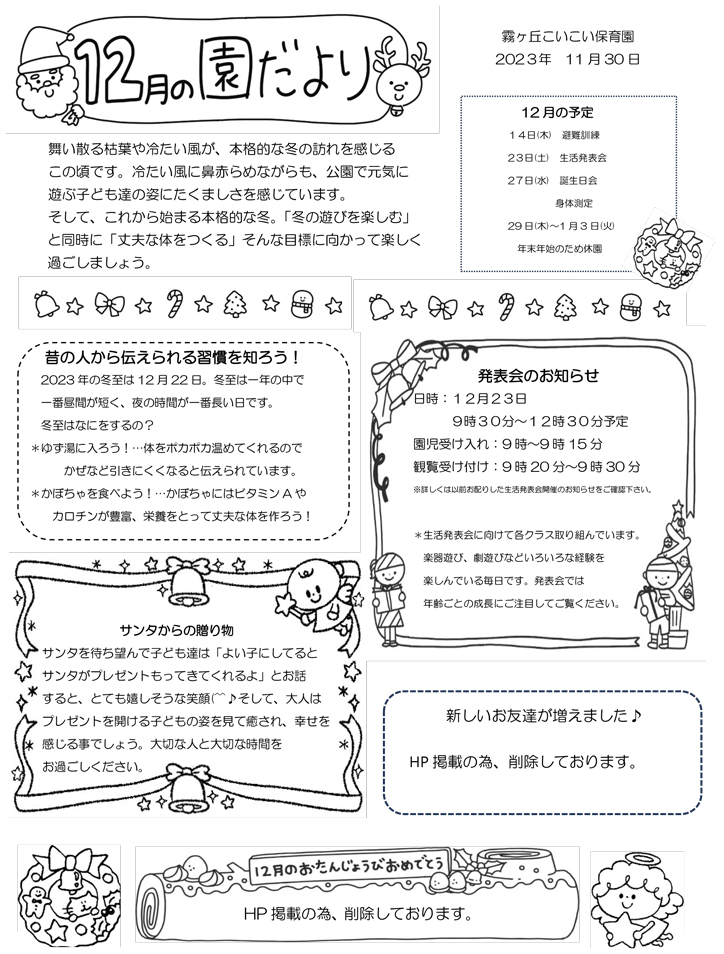 12月の園だより

霧ヶ丘こいこい保育園
2023年　11月30日

舞い散る枯葉や冷たい風が、本格的な冬の訪れを感じるこの頃です。冷たい風に鼻赤らめながらも、公園で元気に遊ぶ子ども達の姿にたくましさを感じています。
そして、これから始まる本格的な冬。「冬の遊びを楽しむ」と同時に「丈夫な体をつくる」そんな目標に向かって楽しく過ごしましょう。

12月の予定
14日(木)　避難訓練
23日(土)　生活発表会
27日(水)　誕生日会
身体測定
29日(木)～1月3日(火)
年末年始のため休園

昔の人から伝えられる習慣を知ろう！
2023年の冬至は12月22日。冬至は一年の中で一番昼間が短く、夜の時間が一番長い日です。
冬至はなにをするの？
＊ゆず湯に入ろう！…体をポカポカ温めてくれるのでかぜなど引きにくくなると伝えられています。
＊かぼちゃを食べよう！…かぼちゃにはビタミンAやカロチンが豊富、栄養をとって丈夫な体を作ろう！

発表会のお知らせ
日時：12月23日
9時30分～12時30分予定
園児受け入れ：9時～9時15分
観覧受け付け：9時20分～9時30分
※詳しくは以前お配りした生活発表会開催のお知らせをご確認下さい。

＊生活発表会に向けて各クラス取り組んでいます。楽器遊び、劇遊びなどいろいろな経験を楽しんでいる毎日です。発表会では年齢ごとの成長にご注目してご覧ください。

サンタからの贈り物
サンタを待ち望んで子ども達は「よい子にしてるとサンタがプレゼントもってきてくれるよ」とお話すると、とても嬉しそうな笑顔(^^♪そして、大人はプレゼントを開ける子どもの姿を見て癒され、幸せを感じる事でしょう。大切な人と大切な時間をお過ごしください。

新しいお友達が増えました♪

HP掲載の為、削除しております。

12月のおたんじょうびおめでとう

HP掲載の為、削除しております。